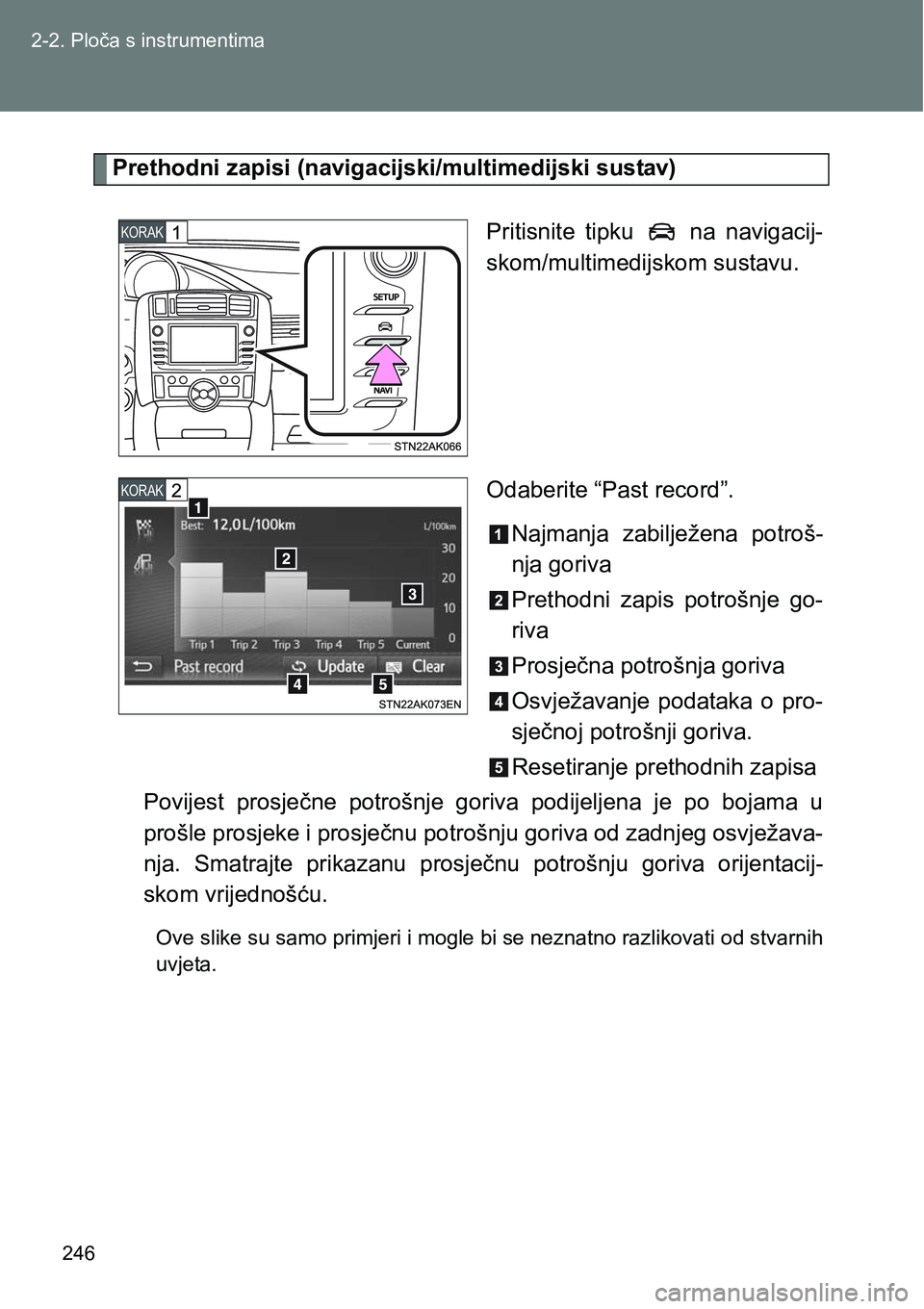 2-2. Ploča s instrumentima

Prethodni zapisi (navigacijski/multimedijski sustav)

KORAK 1

SETUP

NAVI

STN22AK066

Pritisnite tipku na navigacijskom/multimedijskom sustavu.

KORAK 2

1

Best: 12,0L/100km

L/100km

30

20

10

0

2

3

Trip 1 Trip 2 Trip 3 Trip 4 Trip 5 Current

Past record Update Clear

4

5

STN22AK073EN

Odaberite “Past record”.

1 Najmanja zabilježena potrošnja goriva

2 Prethodni zapis potrošnje goriva

3 Prosječna potrošnja goriva

4 Osvježavanje podataka o prosječnoj potrošnji goriva.

5 Resetiranje prethodnih zapisa

Povijest prosječne potrošnje goriva podijeljena je po bojama u prošle prosjeke i prosječnu potrošnju goriva od zadnjeg osvježavanja. Smatrajte prikazanu prosječnu potrošnju goriva orijentacijskom vrijednošću.

Ove slike su samo primjeri i mogle bi se neznatno razlikovati od stvarnih uvjeta.

246

carmanualsonline.info